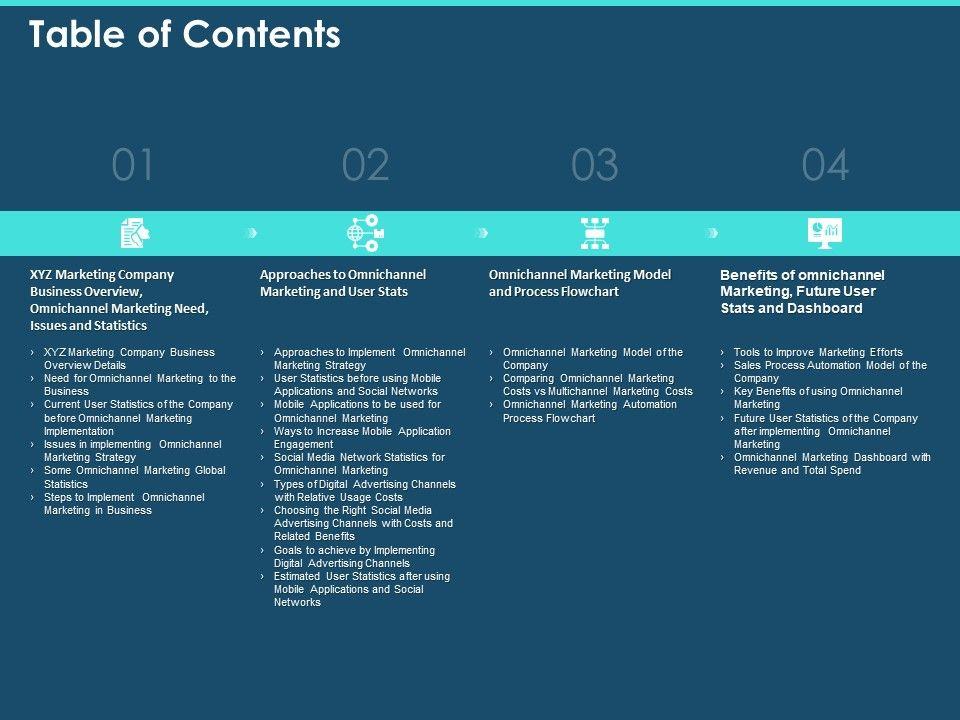 Table of Contents

01

XYZ Marketing Company Business Overview, Omnichannel Marketing Need, Issues and Statistics

› XYZ Marketing Company Business Overview Details
› Need for Omnichannel Marketing to the Business
› Current User Statistics of the Company before Omnichannel Marketing Implementation
› Issues in implementing Omnichannel Marketing Strategy
› Some Omnichannel Marketing Global Statistics
› Steps to Implement Omnichannel Marketing in Business

02

Approaches to Omnichannel Marketing and User Stats

› Approaches to Implement Omnichannel Marketing Strategy
› User Statistics before using Mobile Applications and Social Networks
› Mobile Applications to be used for Omnichannel Marketing
› Ways to Increase Mobile Application Engagement
› Social Media Network Statistics for Omnichannel Marketing
› Types of Digital Advertising Channels with Relative Usage Costs
› Choosing the Right Social Media Advertising Channels with Costs and Related Benefits
› Goals to achieve by Implementing Digital Advertising Channels
› Estimated User Statistics after using Mobile Applications and Social Networks

03

Omnichannel Marketing Model and Process Flowchart

› Omnichannel Marketing Model of the Company
› Comparing Omnichannel Marketing Costs vs Multichannel Marketing Costs
› Omnichannel Marketing Automation Process Flowchart

04

Benefits of omnichannel Marketing, Future User Stats and Dashboard

› Tools to Improve Marketing Efforts
› Sales Process Automation Model of the Company
› Key Benefits of using Omnichannel Marketing
› Future User Statistics of the Company after implementing Omnichannel Marketing
› Omnichannel Marketing Dashboard with Revenue and Total Spend